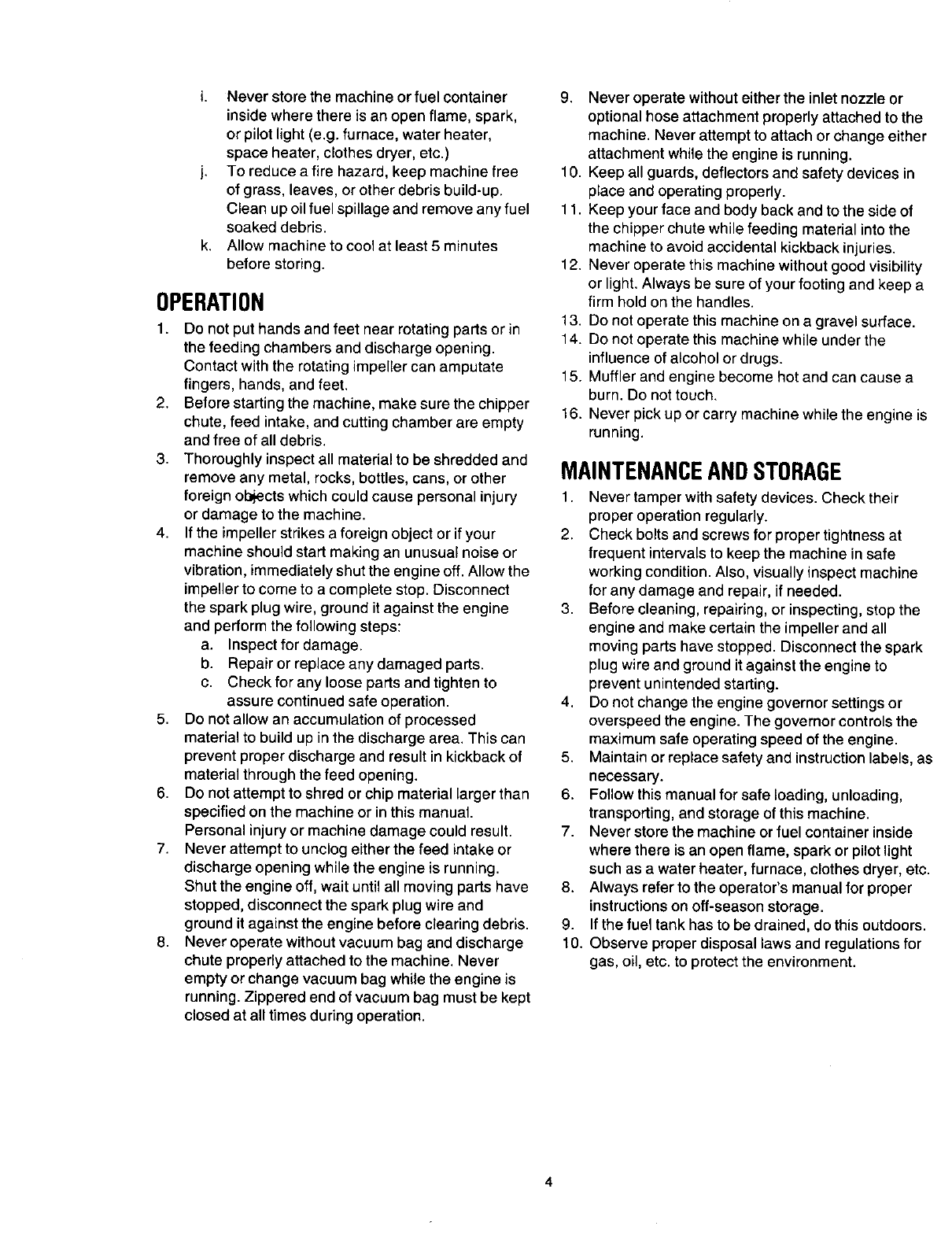 i. Never store the machine or fuel container inside where there is an open flame, spark, or pilot light (e.g. furnace, water heater, space heater, clothes dryer, etc.)
j. To reduce a fire hazard, keep machine free of grass, leaves, or other debris build-up. Clean up oil fuel spillage and remove any fuel soaked debris.
k. Allow machine to cool at least 5 minutes before storing.

OPERATION

1. Do not put hands and feet near rotating parts or in the feeding chambers and discharge opening. Contact with the rotating impeller can amputate fingers, hands, and feet.
2. Before starting the machine, make sure the chipper chute, feed intake, and cutting chamber are empty and free of all debris.
3. Thoroughly inspect all material to be shredded and remove any metal, rocks, bottles, cans, or other foreign objects which could cause personal injury or damage to the machine.
4. If the impeller strikes a foreign object or if your machine should start making an unusual noise or vibration, immediately shut the engine off. Allow the impeller to come to a complete stop. Disconnect the spark plug wire, ground it against the engine and perform the following steps:
a. Inspect for damage.
b. Repair or replace any damaged parts.
c. Check for any loose parts and tighten to assure continued safe operation.
5. Do not allow an accumulation of processed material to build up in the discharge area. This can prevent proper discharge and result in kickback of material through the feed opening.
6. Do not attempt to shred or chip material larger than specified on the machine or in this manual. Personal injury or machine damage could result.
7. Never attempt to unclog either the feed intake or discharge opening while the engine is running. Shut the engine off, wait until all moving parts have stopped, disconnect the spark plug wire and ground it against the engine before clearing debris.
8. Never operate without vacuum bag and discharge chute properly attached to the machine. Never empty or change vacuum bag while the engine is running. Zippered end of vacuum bag must be kept closed at all times during operation.
9. Never operate without either the inlet nozzle or optional hose attachment properly attached to the machine. Never attempt to attach or change either attachment while the engine is running.
10. Keep all guards, deflectors and safety devices in place and operating properly.
11. Keep your face and body back and to the side of the chipper chute while feeding material into the machine to avoid accidental kickback injuries.
12. Never operate this machine without good visibility or light. Always be sure of your footing and keep a firm hold on the handles.
13. Do not operate this machine on a gravel surface.
14. Do not operate this machine while under the influence of alcohol or drugs.
15. Muffler and engine become hot and can cause a burn. Do not touch.
16. Never pick up or carry machine while the engine is running.

MAINTENANCE AND STORAGE

1. Never tamper with safety devices. Check their proper operation regularly.
2. Check bolts and screws for proper tightness at frequent intervals to keep the machine in safe working condition. Also, visually inspect machine for any damage and repair, if needed.
3. Before cleaning, repairing, or inspecting, stop the engine and make certain the impeller and all moving parts have stopped. Disconnect the spark plug wire and ground it against the engine to prevent unintended starting.
4. Do not change the engine governor settings or overspeed the engine. The governor controls the maximum safe operating speed of the engine.
5. Maintain or replace safety and instruction labels, as necessary.
6. Follow this manual for safe loading, unloading, transporting, and storage of this machine.
7. Never store the machine or fuel container inside where there is an open flame, spark or pilot light such as a water heater, furnace, clothes dryer, etc.
8. Always refer to the operator's manual for proper instructions on off-season storage.
9. If the fuel tank has to be drained, do this outdoors.
10. Observe proper disposal laws and regulations for gas, oil, etc. to protect the environment.

4